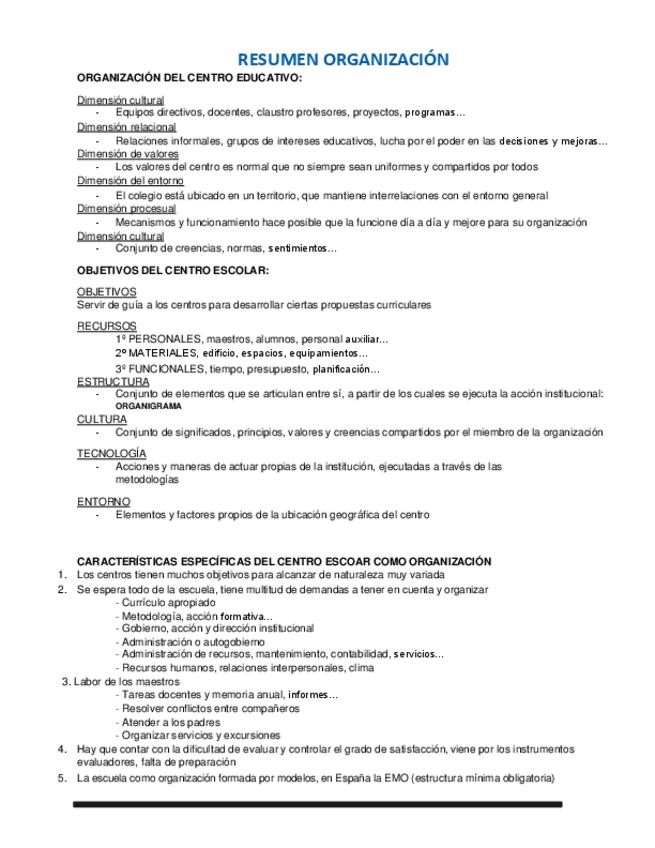 RESUMEN ORGANIZACIÓN

ORGANIZACIÓN DEL CENTRO EDUCATIVO:

Dimensión cultural
- Equipos directivos, docentes, claustro profesores, proyectos, programas…

Dimensión relacional
- Relaciones informales, grupos de intereses educativos, lucha por el poder en las decisiones y mejoras…

Dimensión de valores
- Los valores del centro es normal que no siempre sean uniformes y compartidos por todos

Dimensión del entorno
- El colegio está ubicado en un territorio, que mantiene interrelaciones con el entorno general

Dimensión procesual
- Mecanismos y funcionamiento hace posible que la funcione día a día y mejore para su organización

Dimensión cultural
- Conjunto de creencias, normas, sentimientos…

OBJETIVOS DEL CENTRO ESCOLAR:

OBJETIVOS
Servir de guía a los centros para desarrollar ciertas propuestas curriculares

RECURSOS
1º PERSONALES, maestros, alumnos, personal auxiliar…
2º MATERIALES, edificio, espacios, equipamientos…
3º FUNCIONALES, tiempo, presupuesto, planificación…

ESTRUCTURA
- Conjunto de elementos que se articulan entre sí, a partir de los cuales se ejecuta la acción institucional: ORGANIGRAMA

CULTURA
- Conjunto de significados, principios, valores y creencias compartidos por el miembro de la organización

TECNOLOGÍA
- Acciones y maneras de actuar propias de la institución, ejecutadas a través de las metodologías

ENTORNO
- Elementos y factores propios de la ubicación geográfica del centro

CARACTERÍSTICAS ESPECÍFICAS DEL CENTRO ESCOAR COMO ORGANIZACIÓN
1. Los centros tienen muchos objetivos para alcanzar de naturaleza muy variada
2. Se espera todo de la escuela, tiene multitud de demandas a tener en cuenta y organizar
- Currículo apropiado
- Metodología, acción formativa…
- Gobierno, acción y dirección institucional
- Administración o autogobierno
- Administración de recursos, mantenimiento, contabilidad, servicios…
- Recursos humanos, relaciones interpersonales, clima
3. Labor de los maestros
- Tareas docentes y memoria anual, informes…
- Resolver conflictos entre compañeros
- Atender a los padres
- Organizar servicios y excursiones
4. Hay que contar con la dificultad de evaluar y controlar el grado de satisfacción, viene por los instrumentos evaluadores, falta de preparación
5. La escuela como organización formada por modelos, en España la EMO (estructura mínima obligatoria)